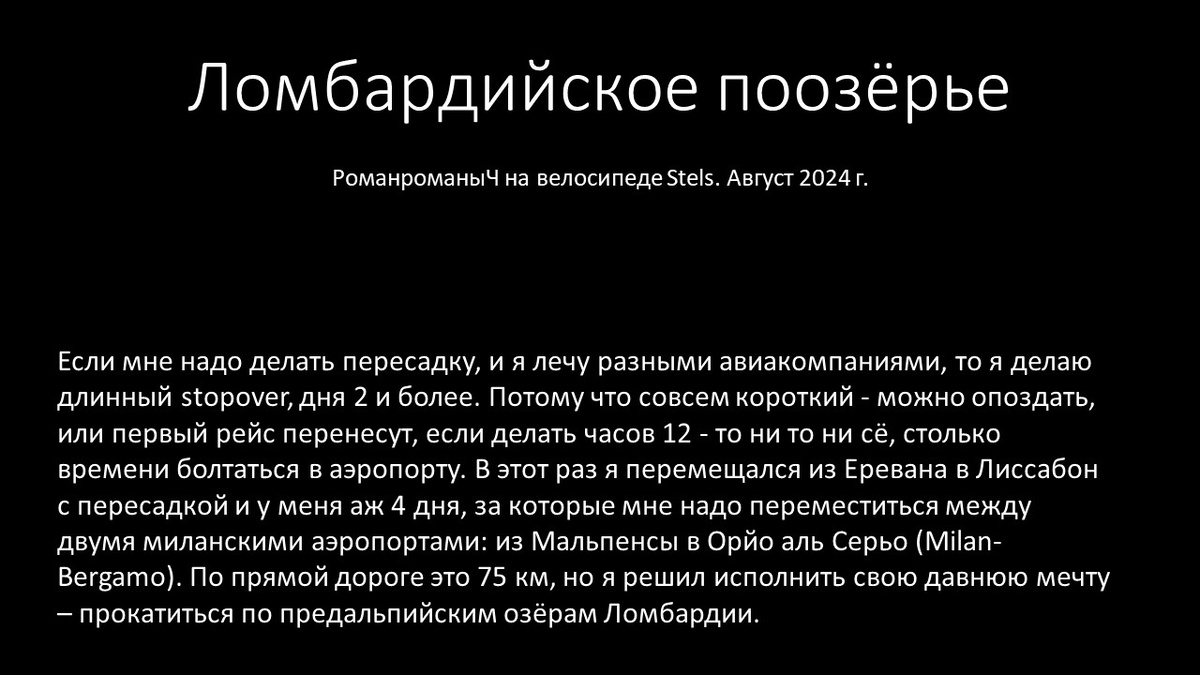 Ломбардийское поозёрье

РоманроманыЧ на велосипеде Stels. Август 2024 г.

Если мне надо делать пересадку, и я лечу разными авиакомпаниями, то я делаю длинный stopover, дня 2 и более. Потому что совсем короткий - можно опоздать, или первый рейс перенесут, если делать часов 12 - то ни то ни сё, столько времени болтаться в аэропорту. В этот раз я перемещался из Еревана в Лиссабон с пересадкой и у меня аж 4 дня, за которые мне надо переместиться между двумя миланскими аэропортами: из Мальпенсы в Орйо аль Серьо (Milan-Bergamo). По прямой дороге это 75 км, но я решил исполнить свою давнюю мечту – прокатиться по предальпийским озёрам Ломбардии.